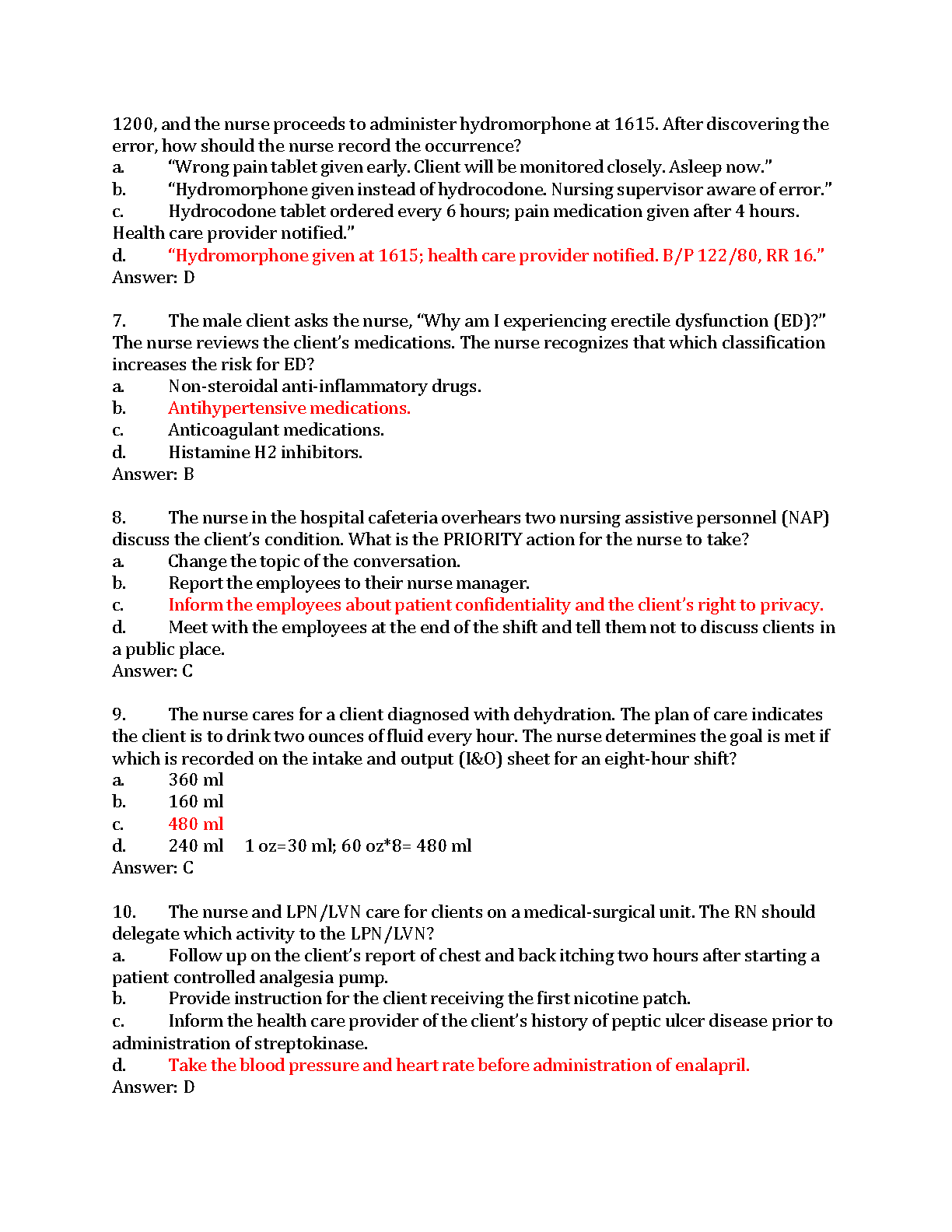 1200, and the nurse proceeds to administer hydromorphone at 1615. After discovering the error, how should the nurse record the occurrence?
a. “Wrong pain tablet given early. Client will be monitored closely. Asleep now.”
b. “Hydromorphone given instead of hydrocodone. Nursing supervisor aware of error.”
c. Hydrocodone tablet ordered every 6 hours; pain medication given after 4 hours. Health care provider notified.”
d. “Hydromorphone given at 1615; health care provider notified. B/P 122/80, RR 16.”
Answer: D

7. The male client asks the nurse, “Why am I experiencing erectile dysfunction (ED)?” The nurse reviews the client’s medications. The nurse recognizes that which classification increases the risk for ED?
a. Non-steroidal anti-inflammatory drugs.
b. Antihypertensive medications.
c. Anticoagulant medications.
d. Histamine H2 inhibitors.
Answer: B

8. The nurse in the hospital cafeteria overhears two nursing assistive personnel (NAP) discuss the client’s condition. What is the PRIORITY action for the nurse to take?
a. Change the topic of the conversation.
b. Report the employees to their nurse manager.
c. Inform the employees about patient confidentiality and the client’s right to privacy.
d. Meet with the employees at the end of the shift and tell them not to discuss clients in a public place.
Answer: C

9. The nurse cares for a client diagnosed with dehydration. The plan of care indicates the client is to drink two ounces of fluid every hour. The nurse determines the goal is met if which is recorded on the intake and output (I&O) sheet for an eight-hour shift?
a. 360 ml
b. 160 ml
c. 480 ml
d. 240 ml 1 oz=30 ml; 60 oz*8= 480 ml
Answer: C

10. The nurse and LPN/LVN care for clients on a medical-surgical unit. The RN should delegate which activity to the LPN/LVN?
a. Follow up on the client’s report of chest and back itching two hours after starting a patient controlled analgesia pump.
b. Provide instruction for the client receiving the first nicotine patch.
c. Inform the health care provider of the client’s history of peptic ulcer disease prior to administration of streptokinase.
d. Take the blood pressure and heart rate before administration of enalapril.
Answer: D